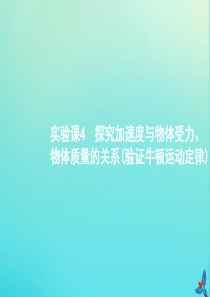 实验课4　探究加速度与物体受力、物体质量的关系(验证牛顿运动定律)